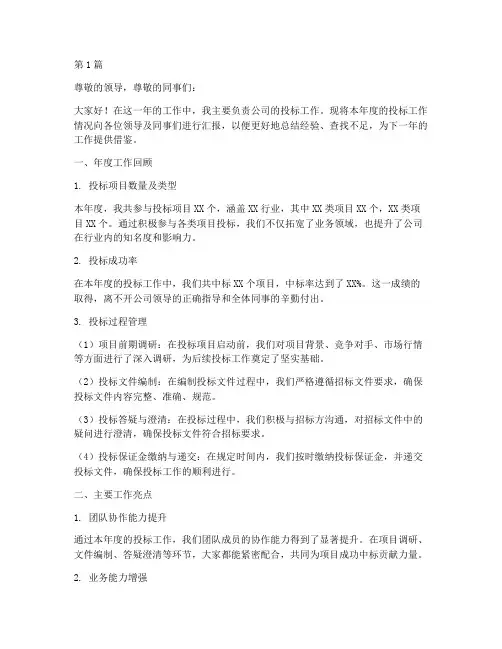 第1篇

尊敬的领导，尊敬的同事们：

大家好！在这一年的工作中，我主要负责公司的投标工作。现将本年度的投标工作情况向各位领导及同事们进行汇报，以便更好地总结经验、查找不足，为下一年的工作提供借鉴。

一、年度工作回顾

1. 投标项目数量及类型

本年度，我共参与投标项目XX个，涵盖XX行业，其中XX类项目XX个，XX类项目XX个。通过积极参与各类项目投标，我们不仅拓宽了业务领域，也提升了公司在行业内的知名度和影响力。

2. 投标成功率

在本年度的投标工作中，我们共中标XX个项目，中标率达到了XX%。这一成绩的取得，离不开公司领导的正确指导和全体同事的辛勤付出。

3. 投标过程管理

（1）项目前期调研：在投标项目启动前，我们对项目背景、竞争对手、市场行情等方面进行了深入调研，为后续投标工作奠定了坚实基础。

（2）投标文件编制：在编制投标文件过程中，我们严格遵循招标文件要求，确保投标文件内容完整、准确、规范。

（3）投标答疑与澄清：在投标过程中，我们积极与招标方沟通，对招标文件中的疑问进行澄清，确保投标文件符合招标要求。

（4）投标保证金缴纳与递交：在规定时间内，我们按时缴纳投标保证金，并递交投标文件，确保投标工作的顺利进行。

二、主要工作亮点

1. 团队协作能力提升

通过本年度的投标工作，我们团队成员的协作能力得到了显著提升。在项目调研、文件编制、答疑澄清等环节，大家都能紧密配合，共同为项目成功中标贡献力量。

2. 业务能力增强